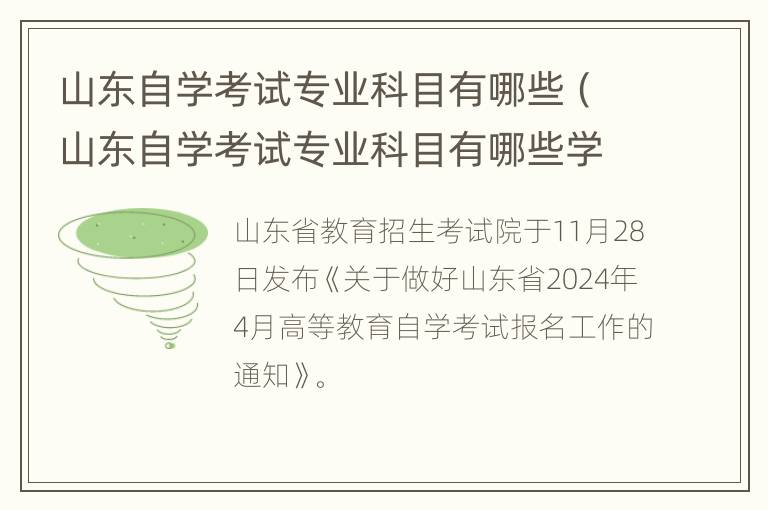 山东自学考试专业科目有哪些（山东自学考试专业科目有哪些学

山东省教育招生考试院于11月28日发布《关于做好山东省2024年4月高等教育自学考试报名工作的通知》。